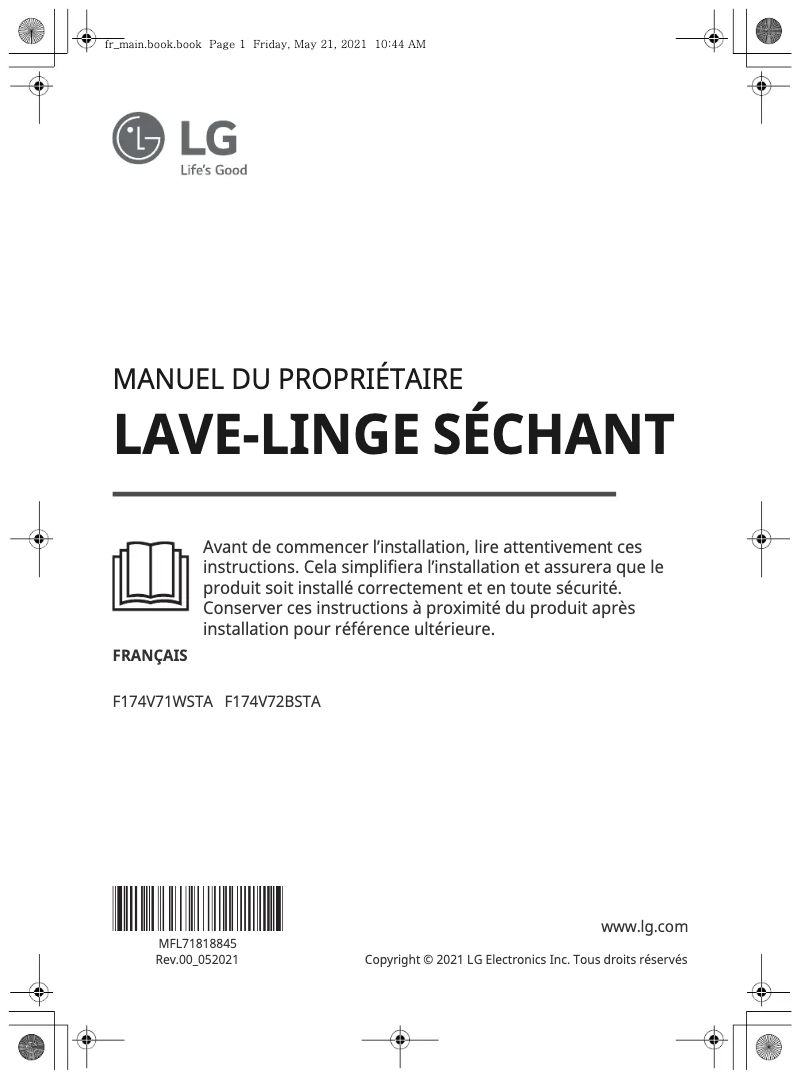 fr_main.book.book Page 1 Friday, May 21, 2021 10:44 AM

LG
Life's Good

MANUEL DU PROPRIÉTAIRE
LAVE-LINGE SÉCHANT

Avant de commencer l'installation, lire attentivement ces instructions. Cela simplifiera l'installation et assurera que le produit soit installé correctement et en toute sécurité. Conserver ces instructions à proximité du produit après installation pour référence ultérieure.

FRANÇAIS

F174V71WSTA F174V72BSTA

MFL71818845
Rev.00_052021

www.lg.com

Copyright © 2021 LG Electronics Inc. Tous droits réservés